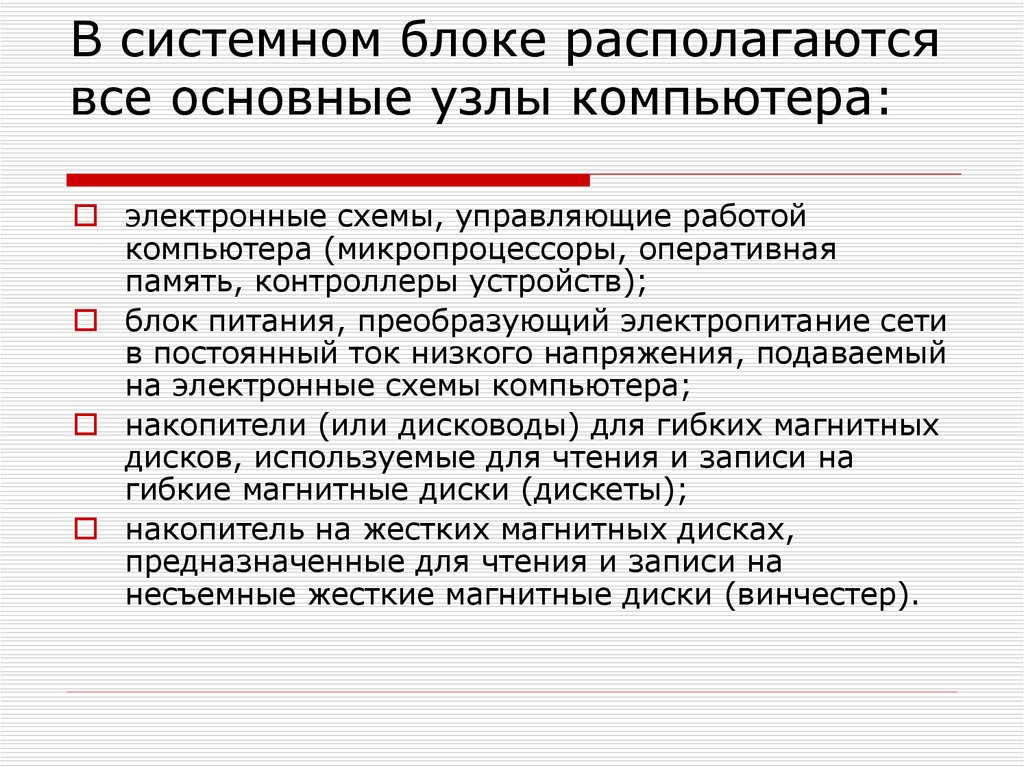 В системном блоке располагаются все основные узлы компьютера:

электронные схемы, управляющие работой компьютера (микропроцессоры, оперативная память, контроллеры устройств);

блок питания, преобразующий электропитание сети в постоянный ток низкого напряжения, подаваемый на электронные схемы компьютера;

накопители (или дисководы) для гибких магнитных дисков, используемые для чтения и записи на гибкие магнитные диски (дискеты);

накопитель на жестких магнитных дисках, предназначенные для чтения и записи на несъемные жесткие магнитные диски (винчестер).